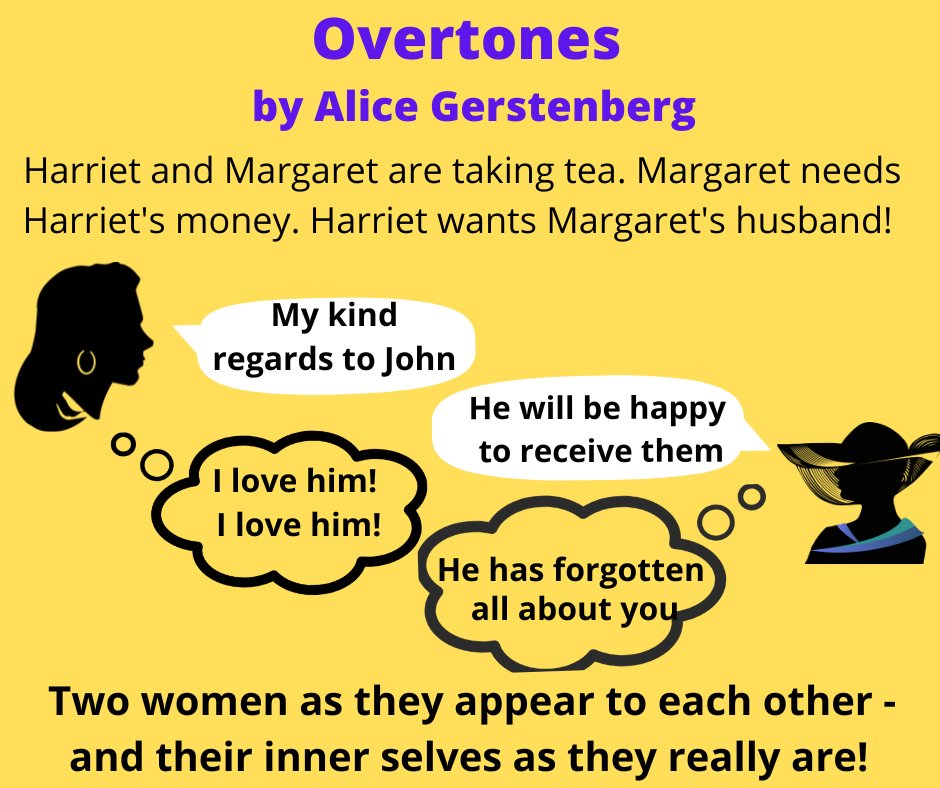 Overtones
by Alice Gerstenberg

Harriet and Margaret are taking tea. Margaret needs Harriet's money. Harriet wants Margaret's husband!

My kind regards to John

He will be happy to receive them

I love him! I love him!

He has forgotten all about you

Two women as they appear to each other - and their inner selves as they really are!